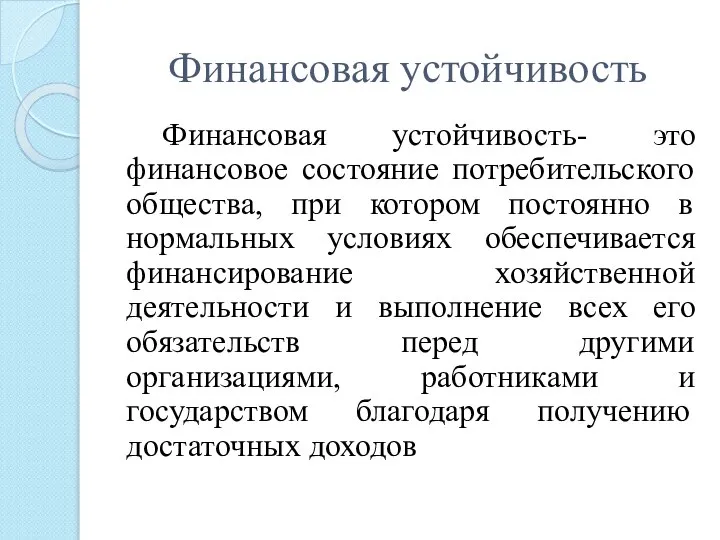 Финансовая устойчивость

Финансовая устойчивость- это финансовое состояние потребительского общества, при котором постоянно в нормальных условиях обеспечивается финансирование хозяйственной деятельности и выполнение всех его обязательств перед другими организациями, работниками и государством благодаря получению достаточных доходов